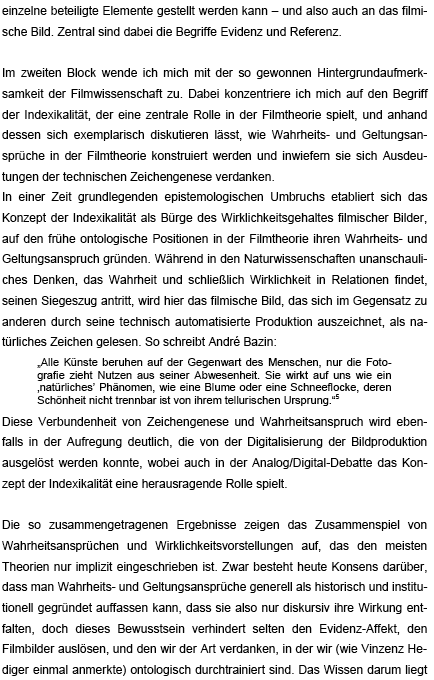 einzelne beteiligte Elemente gestellt werden kann – und also auch an das filmische Bild. Zentral sind dabei die Begriffe Evidenz und Referenz.

Im zweiten Block wende ich mich mit der so gewonnen Hintergrundaufmerksamkeit der Filmwissenschaft zu. Dabei konzentriere ich mich auf den Begriff der Indexikalität, der eine zentrale Rolle in der Filmtheorie spielt, und anhand dessen sich exemplarisch diskutieren lässt, wie Wahrheits- und Geltungsansprüche in der Filmtheorie konstruiert werden und inwiefern sie sich Ausdeutungen der technischen Zeichengenese verdanken.
In einer Zeit grundlegenden epistemologischen Umbruchs etabliert sich das Konzept der Indexikalität als Bürge des Wirklichkeitsgehaltes filmischer Bilder, auf den frühe ontologische Positionen in der Filmtheorie ihren Wahrheits- und Geltungsanspruch gründen. Während in den Naturwissenschaften unanschauliches Denken, das Wahrheit und schließlich Wirklichkeit in Relationen findet, seinen Siegeszug antritt, wird hier das filmische Bild, das sich im Gegensatz zu anderen durch seine technisch automatisierte Produktion auszeichnet, als natürliches Zeichen gelesen. So schreibt André Bazin:

„Alle Künste beruhen auf der Gegenwart des Menschen, nur die Fotografie zieht Nutzen aus seiner Abwesenheit. Sie wirkt auf uns wie ein ‚natürliches' Phänomen, wie eine Blume oder eine Schneeflocke, deren Schönheit nicht trennbar ist von ihrem tellurischen Ursprung."$^5$

Diese Verbundenheit von Zeichengenese und Wahrheitsanspruch wird ebenfalls in der Aufregung deutlich, die von der Digitalisierung der Bildproduktion ausgelöst werden konnte, wobei auch in der Analog/Digital-Debatte das Konzept der Indexikalität eine herausragende Rolle spielt.

Die so zusammengetragenen Ergebnisse zeigen das Zusammenspiel von Wahrheitsansprüchen und Wirklichkeitsvorstellungen auf, das den meisten Theorien nur implizit eingeschrieben ist. Zwar besteht heute Konsens darüber, dass man Wahrheits- und Geltungsansprüche generell als historisch und institutionell gegründet auffassen kann, dass sie also nur diskursiv ihre Wirkung entfalten, doch dieses Bewusstsein verhindert selten den Evidenz-Affekt, den Filmbilder auslösen, und den wir der Art verdanken, in der wir (wie Vinzenz Hediger einmal anmerkte) ontologisch durchtrainiert sind. Das Wissen darum liegt